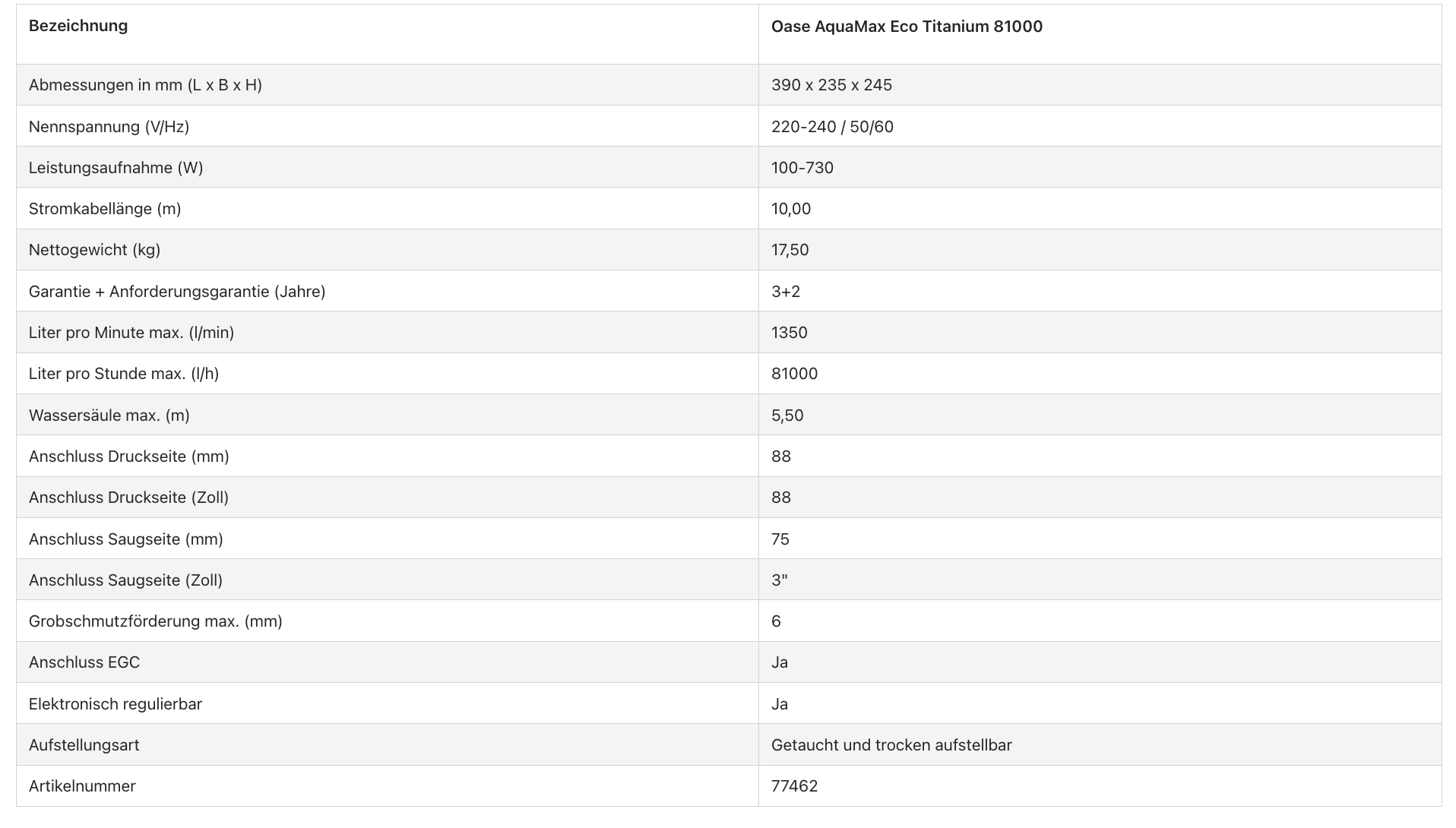 | Bezeichnung | Oase AquaMax Eco Titanium 81000 |
|---|---|
| Abmessungen in mm (L x B x H) | 390 x 235 x 245 |
| Nennspannung (V/Hz) | 220-240 / 50/60 |
| Leistungsaufnahme (W) | 100-730 |
| Stromkabellänge (m) | 10,00 |
| Nettogewicht (kg) | 17,50 |
| Garantie + Anforderungsgarantie (Jahre) | 3+2 |
| Liter pro Minute max. (l/min) | 1350 |
| Liter pro Stunde max. (l/h) | 81000 |
| Wassersäule max. (m) | 5,50 |
| Anschluss Druckseite (mm) | 88 |
| Anschluss Druckseite (Zoll) | 88 |
| Anschluss Saugseite (mm) | 75 |
| Anschluss Saugseite (Zoll) | 3" |
| Grobschmutzförderung max. (mm) | 6 |
| Anschluss EGC | Ja |
| Elektronisch regulierbar | Ja |
| Aufstellungsart | Getaucht und trocken aufstellbar |
| Artikelnummer | 77462 |